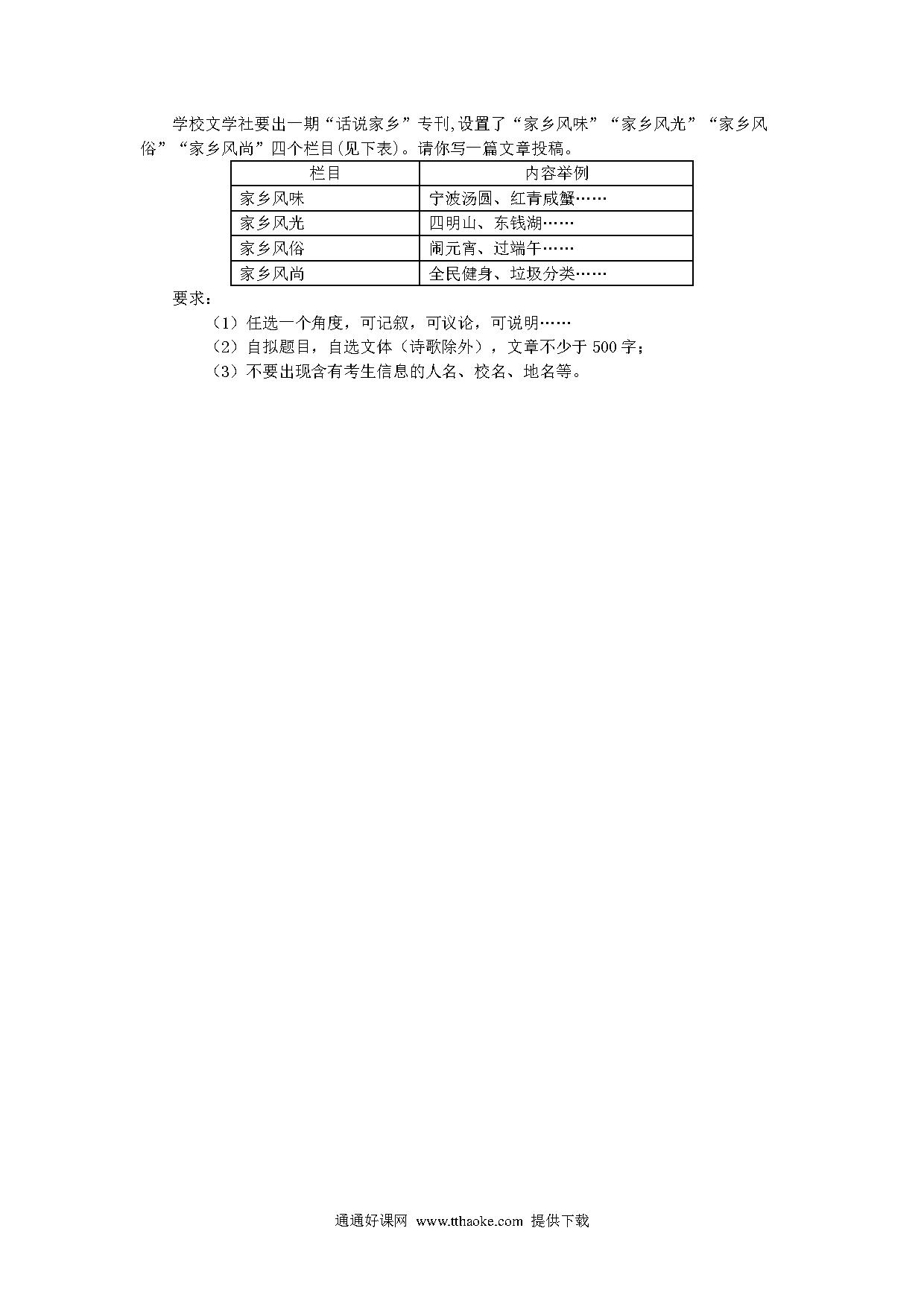 学校文学社要出一期“话说家乡”专刊,设置了“家乡风味”“家乡风光”“家乡风俗”“家乡风尚”四个栏目(见下表)。请你写一篇文章投稿。

| 栏目 | 内容举例 |
|---|---|
| 家乡风味 | 宁波汤圆、红青咸蟹…… |
| 家乡风光 | 四明山、东钱湖…… |
| 家乡风俗 | 闹元宵、过端午…… |
| 家乡风尚 | 全民健身、垃圾分类…… |

要求：

（1）任选一个角度，可记叙，可议论，可说明……

（2）自拟题目，自选文体（诗歌除外），文章不少于 500 字；

（3）不要出现含有考生信息的人名、校名、地名等。

通通好课网 www.tthaoke.com 提供下载